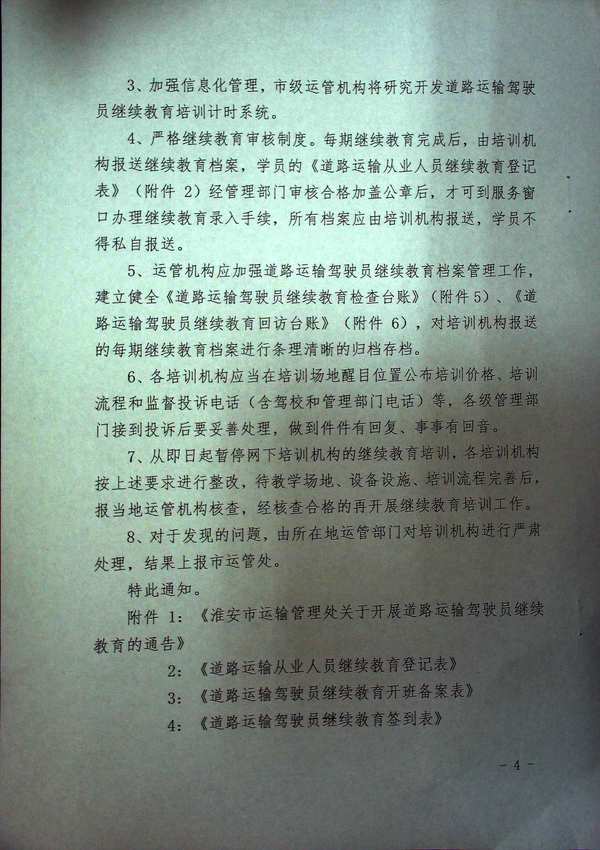 3、加强信息化管理，市级运管机构将研究开发道路运输驾驶员继续教育培训计时系统。

4、严格继续教育审核制度。每期继续教育完成后，由培训机构报送继续教育档案，学员的《道路运输从业人员继续教育登记表》（附件 2）经管理部门审核合格加盖公章后，才可到服务窗口办理继续教育录入手续，所有档案应由培训机构报送，学员不得私自报送。

5、运管机构应加强道路运输驾驶员继续教育档案管理工作，建立健全《道路运输驾驶员继续教育检查台账》（附件5）、《道路运输驾驶员继续教育回访台账》（附件 6），对培训机构报送的每期继续教育档案进行条理清晰的归档存档。

6、各培训机构应当在培训场地醒目位置公布培训价格、培训流程和监督投诉电话（含驾校和管理部门电话）等，各级管理部门接到投诉后要妥善处理，做到件件有回复、事事有回音。

7、从即日起暂停网下培训机构的继续教育培训，各培训机构按上述要求进行整改，待教学场地、设备设施、培训流程完善后，报当地运管机构核查，经核查合格的再开展继续教育培训工作。

8、对于发现的问题，由所在地运管部门对培训机构进行严肃处理，结果上报市运管处。

特此通知。

附件 1：《淮安市运输管理处关于开展道路运输驾驶员继续教育的通告》

2：《道路运输从业人员继续教育登记表》

3：《道路运输驾驶员继续教育开班备案表》

4：《道路运输驾驶员继续教育签到表》

- 4 -